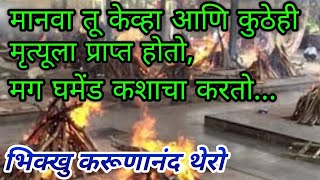 मानवा तू केव्हा आणि कुठेही मृत्यूला प्राप्त होतो, मग घमेंड कशाचा करतो...

भिक्खु करूणानंद थेरो